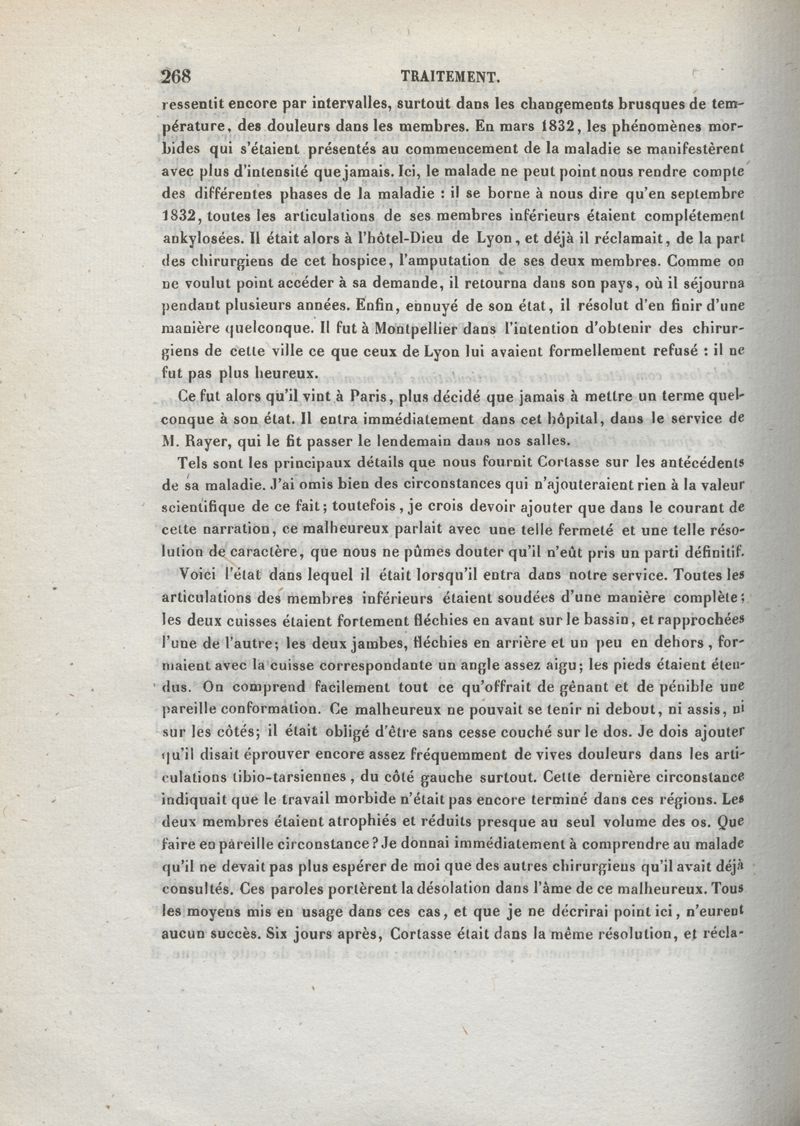 268 TRAITEMENT.

ressentit encore par intervalles, surtout dans les changements brusques de température, des douleurs dans les membres. En mars 1832, les phénomènes morbides qui s'étaient présentés au commencement de la maladie se manifestèrent avec plus d'intensité que jamais. Ici, le malade ne peut point nous rendre compte des différentes phases de la maladie : il se borne à nous dire qu'en septembre 1832, toutes les articulations de ses membres inférieurs étaient complétement ankylosées. Il était alors à l'hôtel-Dieu de Lyon, et déjà il réclamait, de la part des chirurgiens de cet hospice, l'amputation de ses deux membres. Comme on ne voulut point accéder à sa demande, il retourna dans son pays, où il séjourna pendant plusieurs années. Enfin, ennuyé de son état, il résolut d'en finir d'une manière quelconque. Il fut à Montpellier dans l'intention d'obtenir des chirurgiens de cette ville ce que ceux de Lyon lui avaient formellement refusé : il ne fut pas plus heureux.

Ce fut alors qu'il vint à Paris, plus décidé que jamais à mettre un terme quelconque à son état. Il entra immédiatement dans cet hôpital, dans le service de M. Rayer, qui le fit passer le lendemain dans nos salles.

Tels sont les principaux détails que nous fournit Cortasse sur les antécédents de sa maladie. J'ai omis bien des circonstances qui n'ajouteraient rien à la valeur scientifique de ce fait; toutefois, je crois devoir ajouter que dans le courant de cette narration, ce malheureux parlait avec une telle fermeté et une telle résolution de caractère, que nous ne pûmes douter qu'il n'eût pris un parti définitif.

Voici l'état dans lequel il était lorsqu'il entra dans notre service. Toutes les articulations des membres inférieurs étaient soudées d'une manière complète; les deux cuisses étaient fortement fléchies en avant sur le bassin, et rapprochées l'une de l'autre; les deux jambes, fléchies en arrière et un peu en dehors, formaient avec la cuisse correspondante un angle assez aigu; les pieds étaient étendus. On comprend facilement tout ce qu'offrait de gênant et de pénible une pareille conformation. Ce malheureux ne pouvait se tenir ni debout, ni assis, ni sur les côtés; il était obligé d'être sans cesse couché sur le dos. Je dois ajouter qu'il disait éprouver encore assez fréquemment de vives douleurs dans les articulations tibio-tarsiennes, du côté gauche surtout. Cette dernière circonstance indiquait que le travail morbide n'était pas encore terminé dans ces régions. Les deux membres étaient atrophiés et réduits presque au seul volume des os. Que faire en pareille circonstance? Je donnai immédiatement à comprendre au malade qu'il ne devait pas plus espérer de moi que des autres chirurgiens qu'il avait déjà consultés. Ces paroles portèrent la désolation dans l'âme de ce malheureux. Tous les moyens mis en usage dans ces cas, et que je ne décrirai point ici, n'eurent aucun succès. Six jours après, Cortasse était dans la même résolution, et récla-